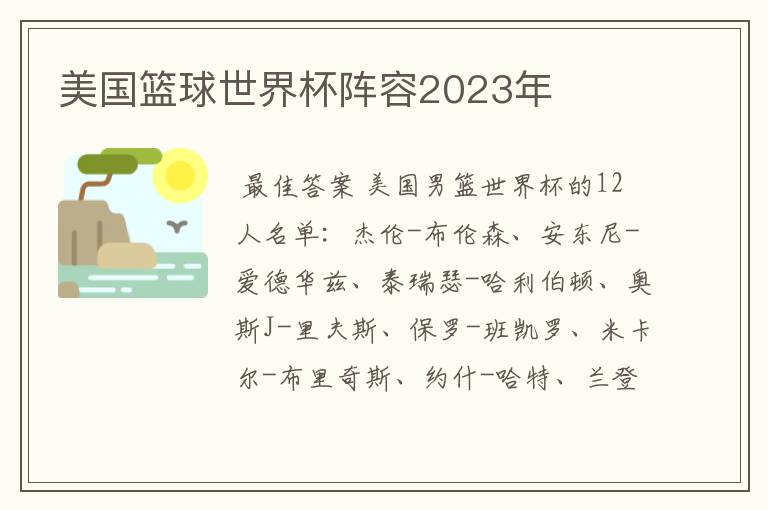 美国篮球世界杯阵容2023年

最佳答案 美国男篮世界杯的12人名单：杰伦-布伦森、安东尼-爱德华兹、泰瑞瑟-哈利伯顿、奥斯J-里夫斯、保罗-班凯罗、米卡尔-布里奇斯、约什-哈特、兰登